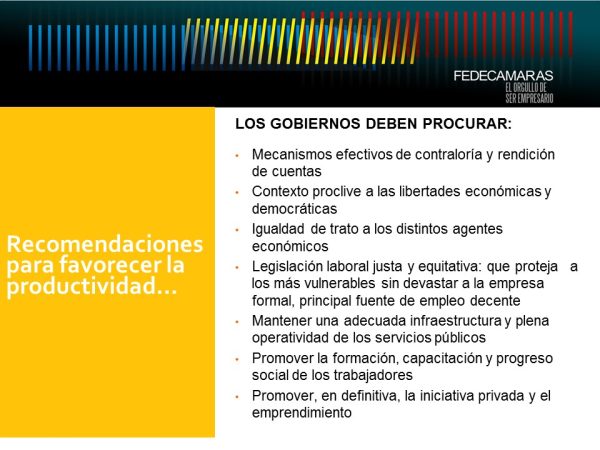 FEDECAMARAS
EL ORGULLO DE
SER EMPRESARIO

Recomendaciones para favorecer la productividad...

LOS GOBIERNOS DEBEN PROCURAR:

• Mecanismos efectivos de contraloría y rendición de cuentas
• Contexto proclive a las libertades económicas y democráticas
• Igualdad de trato a los distintos agentes económicos
• Legislación laboral justa y equitativa: que proteja a los más vulnerables sin devastar a la empresa formal, principal fuente de empleo decente
• Mantener una adecuada infraestructura y plena operatividad de los servicios públicos
• Promover la formación, capacitación y progreso social de los trabajadores
• Promover, en definitiva, la iniciativa privada y el emprendimiento